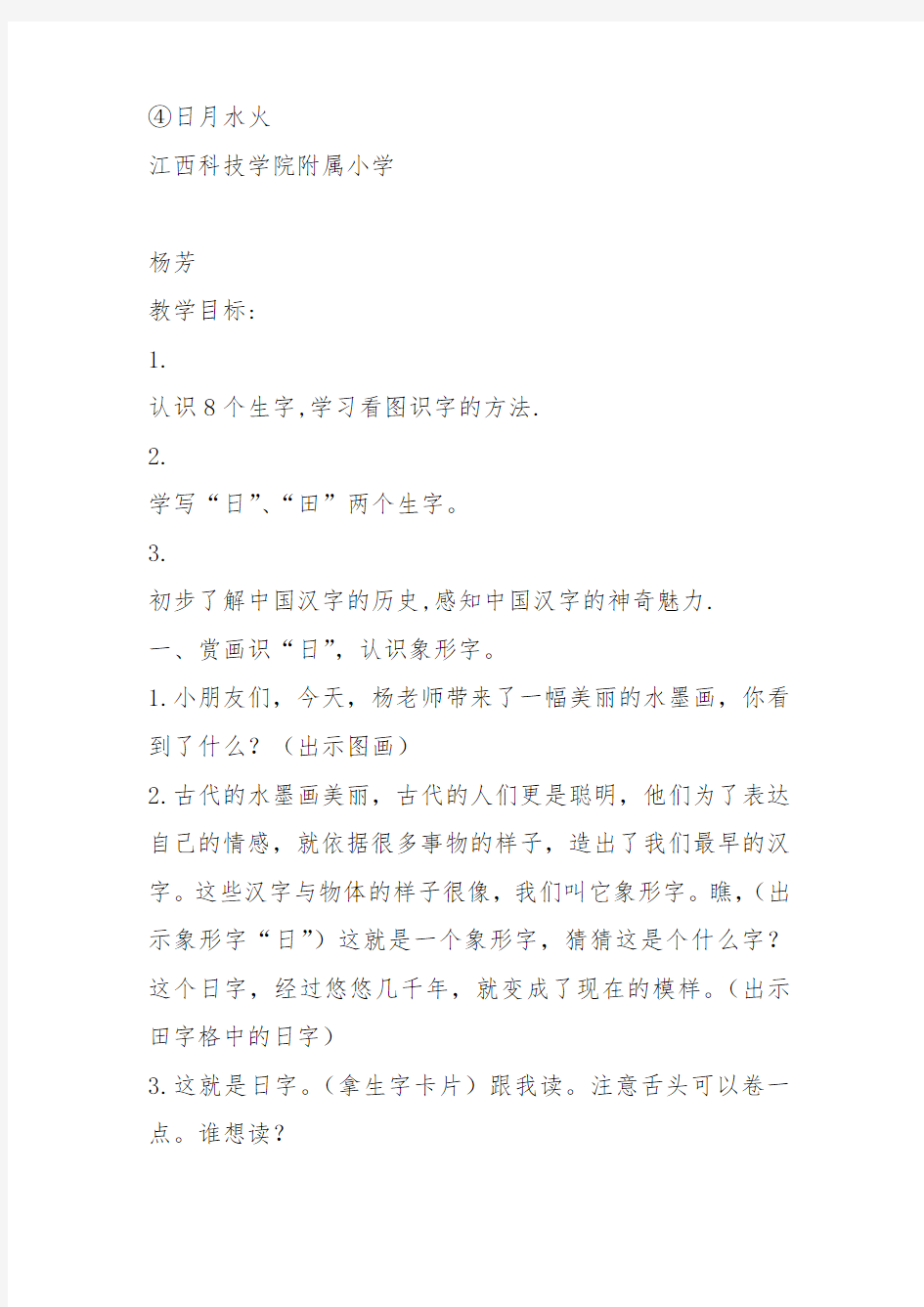 ④日月水火

江西科技学院附属小学

杨芳

教学目标:

1.

认识8个生字,学习看图识字的方法.

2.

学写“日”、“田”两个生字。

3.

初步了解中国汉字的历史,感知中国汉字的神奇魅力.

一、赏画识“日”，认识象形字。

1.小朋友们，今天，杨老师带来了一幅美丽的水墨画，你看到了什么？（出示图画）

2.古代的水墨画美丽，古代的人们更是聪明，他们为了表达自己的情感，就依据很多事物的样子，造出了我们最早的汉字。这些汉字与物体的样子很像，我们叫它象形字。瞧，（出示象形字“日”）这就是一个象形字，猜猜这是个什么字？这个日字，经过悠悠几千年，就变成了现在的模样。（出示田字格中的日字）

3.这就是日字。（拿生字卡片）跟我读。注意舌头可以卷一点。谁想读？